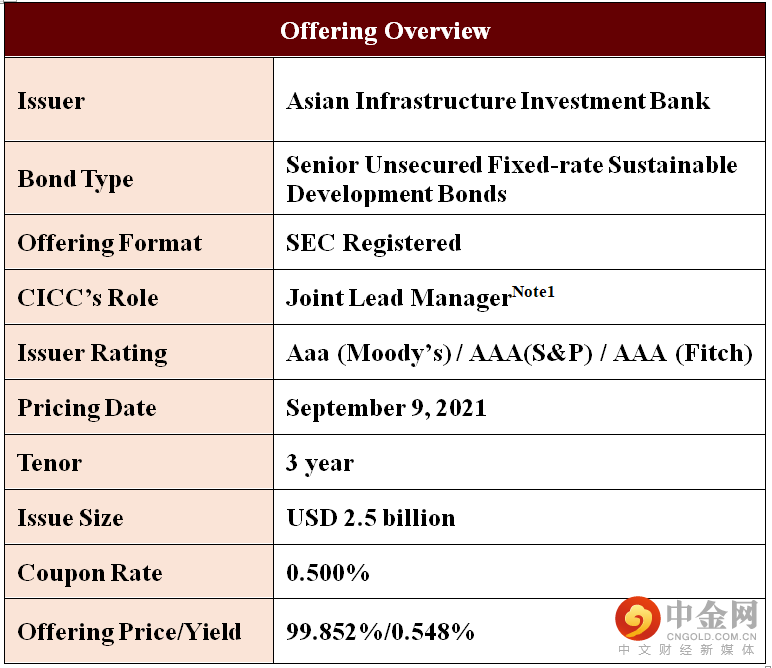 | Offering Overview | |
|---|---|
| Issuer | Asian Infrastructure Investment Bank |
| Bond Type | Senior Unsecured Fixed-rate Sustainable Development Bonds |
| Offering Format | SEC Registered |
| CICC's Role | Joint Lead Manager$^{Note1}$ |
| Issuer Rating | Aaa (Moody's) / AAA(S&P) / AAA (Fitch) |
| Pricing Date | September 9, 2021 |
| Tenor | 3 year |
| Issue Size | USD 2.5 billion |
| Coupon Rate | 0.500% |
| Offering Price/Yield | 99.852%/0.548% |

中金网
CNGOLD.COM.CN
中文财经新媒体